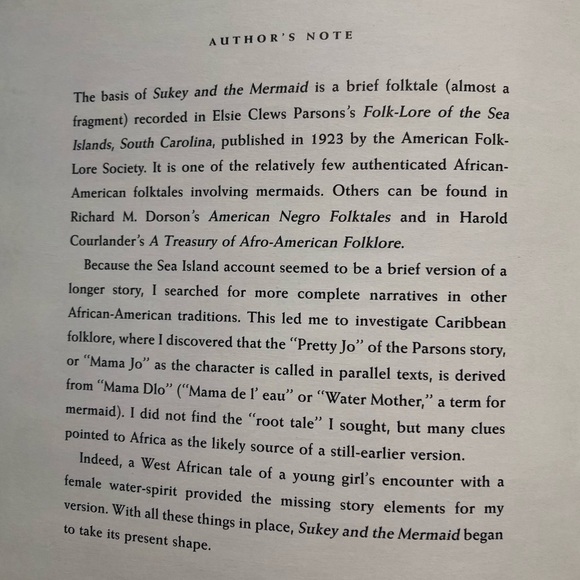 AUTHOR'S NOTE

The basis of Sukey and the Mermaid is a brief folktale (almost a fragment) recorded in Elsie Clews Parsons's Folk-Lore of the Sea Islands, South Carolina, published in 1923 by the American Folk-Lore Society. It is one of the relatively few authenticated African-American folktales involving mermaids. Others can be found in Richard M. Dorson's American Negro Folktales and in Harold Courlander's A Treasury of Afro-American Folklore.

Because the Sea Island account seemed to be a brief version of a longer story, I searched for more complete narratives in other African-American traditions. This led me to investigate Caribbean folklore, where I discovered that the "Pretty Jo" of the Parsons story, or "Mama Jo" as the character is called in parallel texts, is derived from "Mama Dlo" ("Mama de l' eau" or "Water Mother," a term for mermaid). I did not find the "root tale" I sought, but many clues pointed to Africa as the likely source of a still-earlier version.

Indeed, a West African tale of a young girl's encounter with a female water-spirit provided the missing story elements for my version. With all these things in place, Sukey and the Mermaid began to take its present shape.